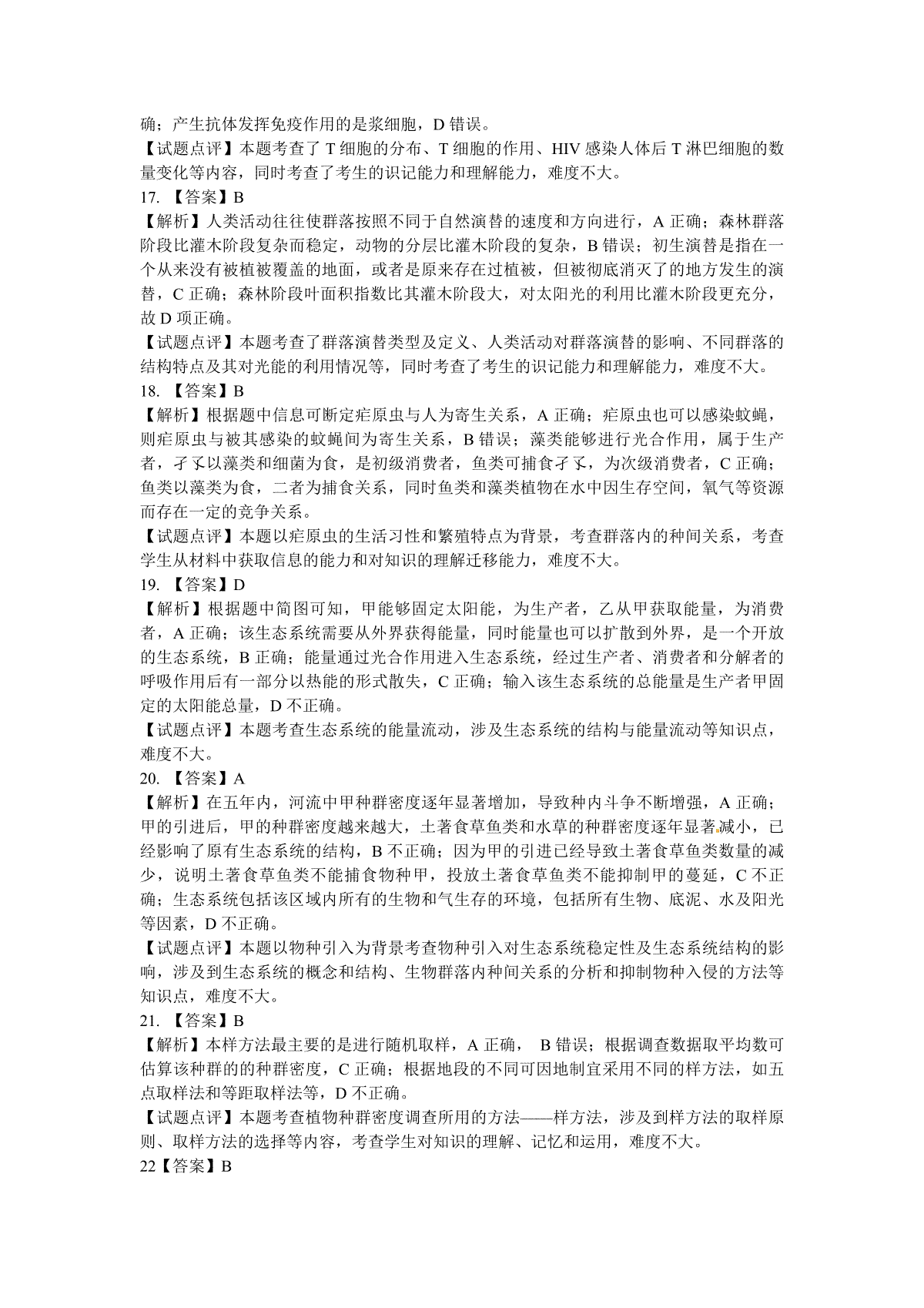 确；产生抗体发挥免疫作用的是浆细胞，D 错误。
【试题点评】本题考查了 T 细胞的分布、T 细胞的作用、HIV 感染人体后 T 淋巴细胞的数量变化等内容，同时考查了考生的识记能力和理解能力，难度不大。
17. 【答案】B
【解析】人类活动往往使群落按照不同于自然演替的速度和方向进行，A 正确；森林群落阶段比灌木阶段复杂而稳定，动物的分层比灌木阶段的复杂，B 错误；初生演替是指在一个从来没有被植被覆盖的地面，或者是原来存在过植被，但被彻底消灭了的地方发生的演替，C 正确；森林阶段叶面积指数比其灌木阶段大，对太阳光的利用比灌木阶段更充分，故 D 项正确。
【试题点评】本题考查了群落演替类型及定义、人类活动对群落演替的影响、不同群落的结构特点及其对光能的利用情况等，同时考查了考生的识记能力和理解能力，难度不大。
18. 【答案】B
【解析】根据题中信息可断定疟原虫与人为寄生关系，A 正确；疟原虫也可以感染蚊蝇，则疟原虫与被其感染的蚊蝇间为寄生关系，B 错误；藻类能够进行光合作用，属于生产者，孑孓以藻类和细菌为食，是初级消费者，鱼类可捕食孑孓，为次级消费者，C 正确；鱼类以藻类为食，二者为捕食关系，同时鱼类和藻类植物在水中因生存空间，氧气等资源而存在一定的竞争关系。
【试题点评】本题以疟原虫的生活习性和繁殖特点为背景，考查群落内的种间关系，考查学生从材料中获取信息的能力和对知识的理解迁移能力，难度不大。
19. 【答案】D
【解析】根据题中简图可知，甲能够固定太阳能，为生产者，乙从甲获取能量，为消费者，A 正确；该生态系统需要从外界获得能量，同时能量也可以扩散到外界，是一个开放的生态系统，B 正确；能量通过光合作用进入生态系统，经过生产者、消费者和分解者的呼吸作用后有一部分以热能的形式散失，C 正确；输入该生态系统的总能量是生产者甲固定的太阳能总量，D 不正确。
【试题点评】本题考查生态系统的能量流动，涉及生态系统的结构与能量流动等知识点，难度不大。
20. 【答案】A
【解析】在五年内，河流中甲种群密度逐年显著增加，导致种内斗争不断增强，A 正确；甲的引进后，甲的种群密度越来越大，土著食草鱼类和水草的种群密度逐年显著减小，已经影响了原有生态系统的结构，B 不正确；因为甲的引进已经导致土著食草鱼类数量的减少，说明土著食草鱼类不能捕食物种甲，投放土著食草鱼类不能抑制甲的蔓延，C 不正确；生态系统包括该区域内所有的生物和气生存的环境，包括所有生物、底泥、水及阳光等因素，D 不正确。
【试题点评】本题以物种引入为背景考查物种引入对生态系统稳定性及生态系统结构的影响，涉及到生态系统的概念和结构、生物群落内种间关系的分析和抑制物种入侵的方法等知识点，难度不大。
21. 【答案】B
【解析】本样方法最主要的是进行随机取样，A 正确， B 错误；根据调查数据取平均数可估算该种群的的种群密度，C 正确；根据地段的不同可因地制宜采用不同的样方法，如五点取样法和等距取样法等，D 不正确。
【试题点评】本题考查植物种群密度调查所用的方法——样方法，涉及到样方法的取样原则、取样方法的选择等内容，考查学生对知识的理解、记忆和运用，难度不大。
22【答案】B